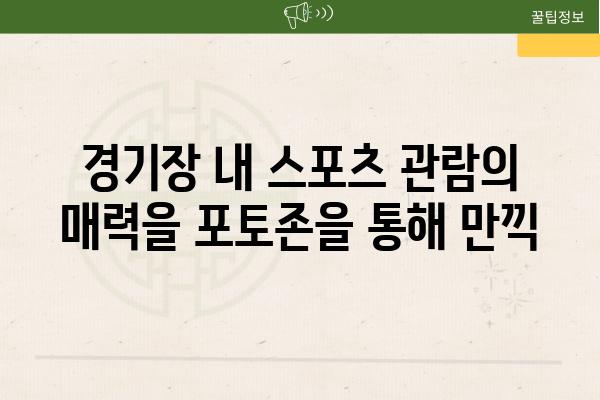 꿀팁정보

경기장 내 스포츠 관람의 매력을 포토존을 통해 만끽